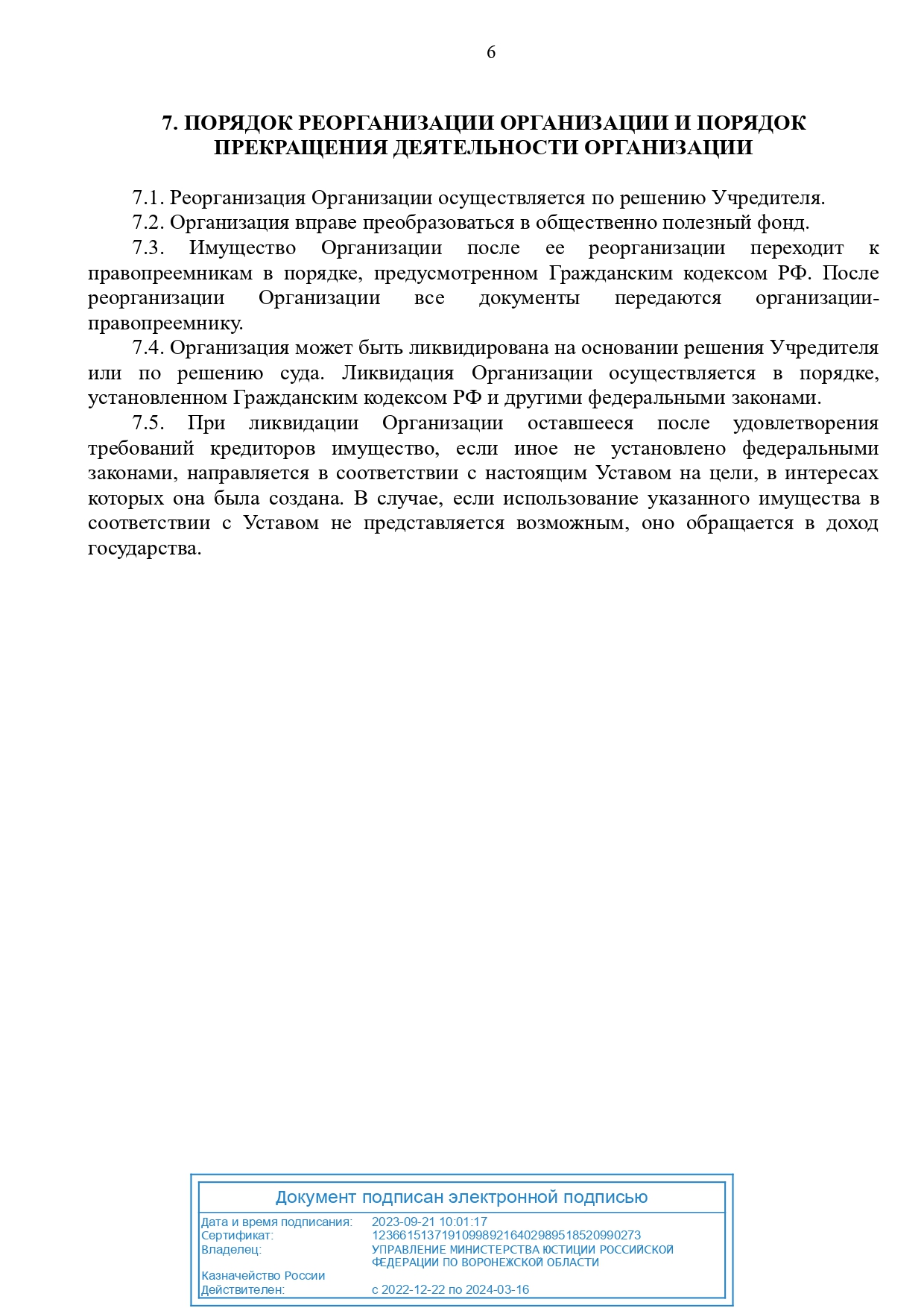 6

7. ПОРЯДОК РЕОРГАНИЗАЦИИ ОРГАНИЗАЦИИ И ПОРЯДОК ПРЕКРАЩЕНИЯ ДЕЯТЕЛЬНОСТИ ОРГАНИЗАЦИИ

7.1. Реорганизация Организации осуществляется по решению Учредителя.
7.2. Организация вправе преобразоваться в общественно полезный фонд.
7.3. Имущество Организации после ее реорганизации переходит к правопреемникам в порядке, предусмотренном Гражданским кодексом РФ. После реорганизации Организации все документы передаются организации-правопреемнику.
7.4. Организация может быть ликвидирована на основании решения Учредителя или по решению суда. Ликвидация Организации осуществляется в порядке, установленном Гражданским кодексом РФ и другими федеральными законами.
7.5. При ликвидации Организации оставшееся после удовлетворения требований кредиторов имущество, если иное не установлено федеральными законами, направляется в соответствии с настоящим Уставом на цели, в интересах которых она была создана. В случае, если использование указанного имущества в соответствии с Уставом не представляется возможным, оно обращается в доход государства.

Документ подписан электронной подписью
Дата и время подписания: 2023-09-21 10:01:17
Сертификат: 123661513719109989216402989518520990273
Владелец: УПРАВЛЕНИЕ МИНИСТЕРСТВА ЮСТИЦИИ РОССИЙСКОЙ ФЕДЕРАЦИИ ПО ВОРОНЕЖСКОЙ ОБЛАСТИ
Казначейство России
Действителен: с 2022-12-22 по 2024-03-16